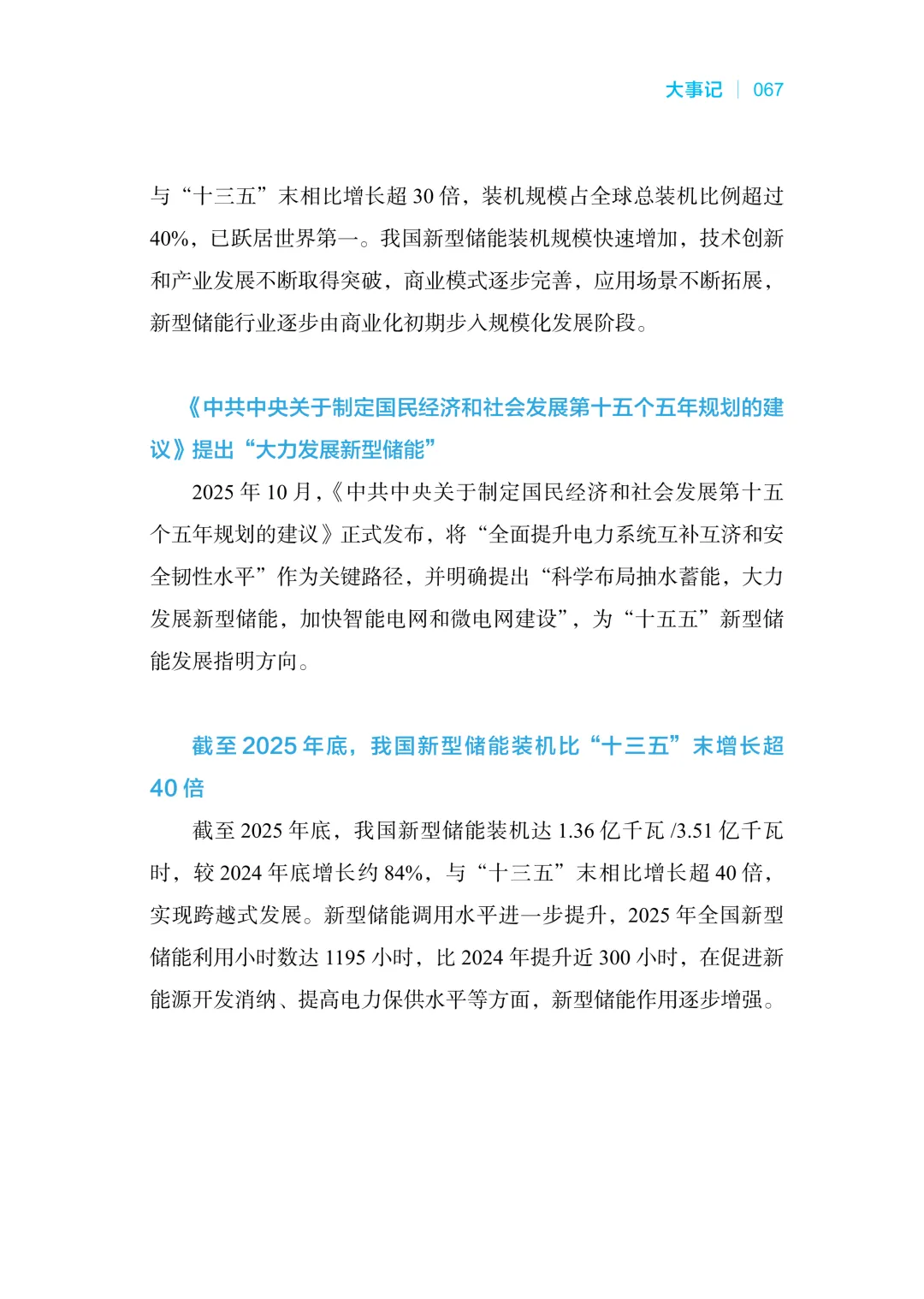 大事记 | 067

与“十三五”末相比增长超 30 倍，装机规模占全球总装机比例超过 40%，已跃居世界第一。我国新型储能装机规模快速增加，技术创新和产业发展不断取得突破，商业模式逐步完善，应用场景不断拓展，新型储能行业逐步由商业化初期步入规模化发展阶段。

《中共中央关于制定国民经济和社会发展第十五个五年规划的建议》提出“大力发展新型储能”

2025 年 10 月，《中共中央关于制定国民经济和社会发展第十五个五年规划的建议》正式发布，将“全面提升电力系统互补互济和安全韧性水平”作为关键路径，并明确提出“科学布局抽水蓄能，大力发展新型储能，加快智能电网和微电网建设”，为“十五五”新型储能发展指明方向。

截至 2025 年底，我国新型储能装机比“十三五”末增长超 40 倍

截至 2025 年底，我国新型储能装机达 1.36 亿千瓦 /3.51 亿千瓦时，较 2024 年底增长约 84%，与“十三五”末相比增长超 40 倍，实现跨越式发展。新型储能调用水平进一步提升，2025 年全国新型储能利用小时数达 1195 小时，比 2024 年提升近 300 小时，在促进新能源开发消纳、提高电力保供水平等方面，新型储能作用逐步增强。